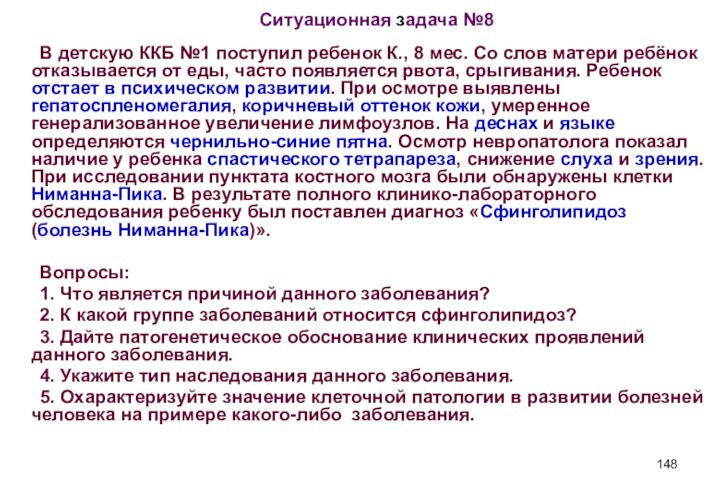 Ситуационная задача №8

В детскую ККБ №1 поступил ребенок К., 8 мес. Со слов матери ребёнок отказывается от еды, часто появляется рвота, срыгивания. Ребенок отстает в психическом развитии. При осмотре выявлены гепатоспленомегалия, коричневый оттенок кожи, умеренное генерализованное увеличение лимфоузлов. На деснах и языке определяются чернильно-синие пятна. Осмотр невропатолога показал наличие у ребенка спастического тетрапареза, снижение слуха и зрения. При исследовании пунктата костного мозга были обнаружены клетки Ниманна-Пика. В результате полного клинико-лабораторного обследования ребенку был поставлен диагноз «Сфинголипидоз (болезнь Ниманна-Пика)».

Вопросы:
1. Что является причиной данного заболевания?
2. К какой группе заболеваний относится сфинголипидоз?
3. Дайте патогенетическое обоснование клинических проявлений данного заболевания.
4. Укажите тип наследования данного заболевания.
5. Охарактеризуйте значение клеточной патологии в развитии болезней человека на примере какого-либо заболевания.

148